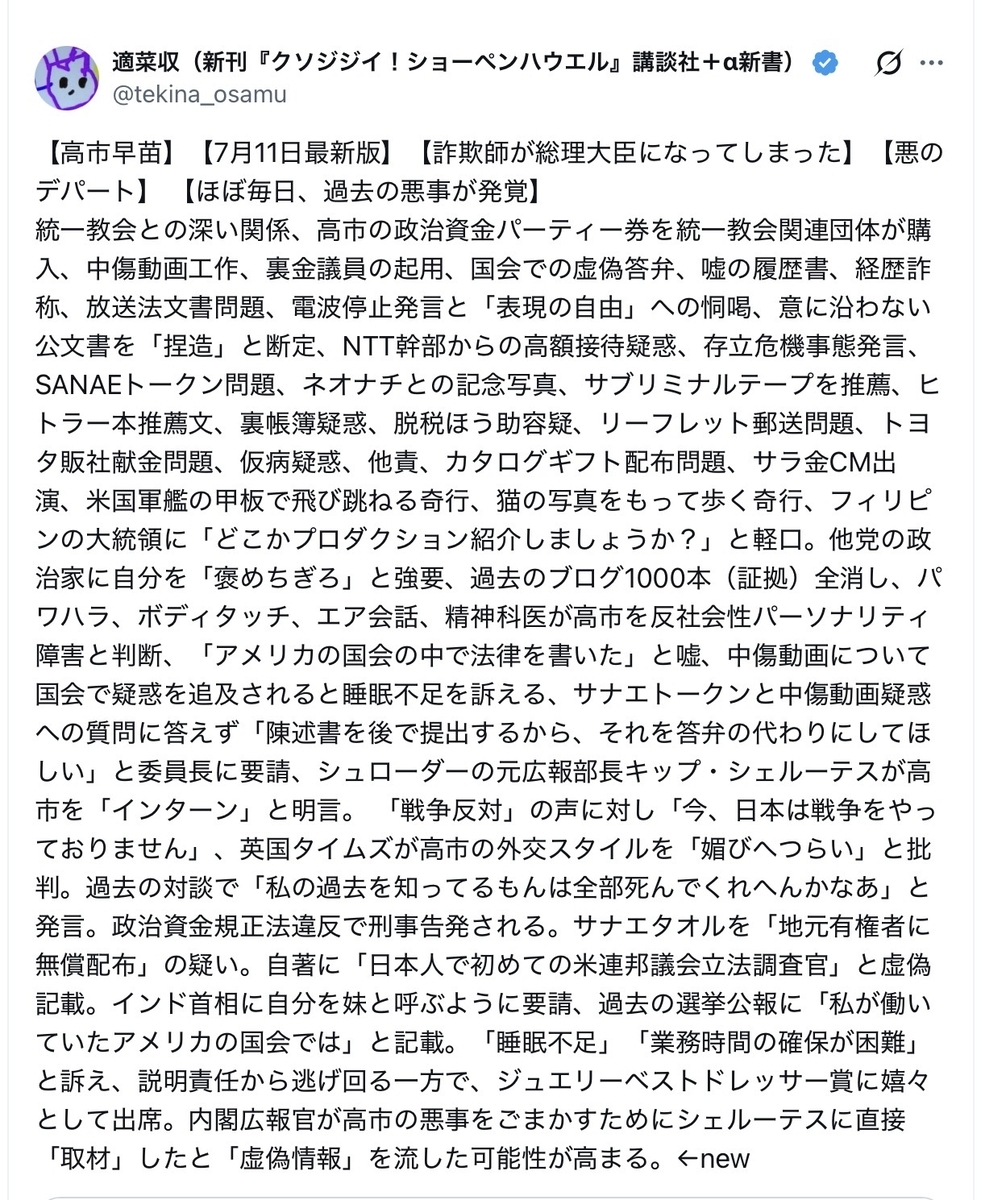 適菜収（新刊『クソジジイ！ショーペンハウエル』講談社＋α新書）
@tekina_osamu

【高市早苗】【7月11日最新版】【詐欺師が総理大臣になってしまった】【悪のデパート】【ほぼ毎日、過去の悪事が発覚】
統一教会との深い関係、高市の政治資金パーティー券を統一教会関連団体が購入、中傷動画工作、裏金議員の起用、国会での虚偽答弁、嘘の履歴書、経歴詐称、放送法文書問題、電波停止発言と「表現の自由」への恫喝、意に沿わない公文書を「捏造」と断定、NTT幹部からの高額接待疑惑、存立危機事態発言、SANAEトークン問題、ネオナチとの記念写真、サブリミナルテープを推薦、ヒトラー本推薦文、裏帳簿疑惑、脱税ほう助容疑、リーフレット郵送問題、トヨタ販社献金問題、仮病疑惑、他責、カタログギフト配布問題、サラ金CM出演、米国軍艦の甲板で飛び跳ねる奇行、猫の写真をもって歩く奇行、フィリピンの大統領に「どこかプロダクション紹介しましょうか？」と軽口。他党の政治家に自分を「褒めちぎろ」と強要、過去のブログ1000本（証拠）全消し、パワハラ、ボディタッチ、エア会話、精神科医が高市を反社会性パーソナリティ障害と判断、「アメリカの国会の中で法律を書いた」と嘘、中傷動画について国会で疑惑を追及されると睡眠不足を訴える、サナエトークンと中傷動画疑惑への質問に答えず「陳述書を後で提出するから、それを答弁の代わりにしてほしい」と委員長に要請、シュローダーの元広報部長キップ・シェルーテスが高市を「インターン」と明言。「戦争反対」の声に対し「今、日本は戦争をやっておりません」、英国タイムズが高市の外交スタイルを「媚びへつらい」と批判。過去の対談で「私の過去を知ってるもんは全部死んでくれへんかなあ」と発言。政治資金規正法違反で刑事告発される。サナエタオルを「地元有権者に無償配布」の疑い。自著に「日本人で初めての米連邦議会立法調査官」と虚偽記載。インド首相に自分を妹と呼ぶように要請、過去の選挙公報に「私が働いていたアメリカの国会では」と記載。「睡眠不足」「業務時間の確保が困難」と訴え、説明責任から逃げ回る一方で、ジュエリーベストドレッサー賞に嬉々として出席。内閣広報官が高市の悪事をごまかすためにシェルーテスに直接「取材」したと「虚偽情報」を流した可能性が高まる。←new